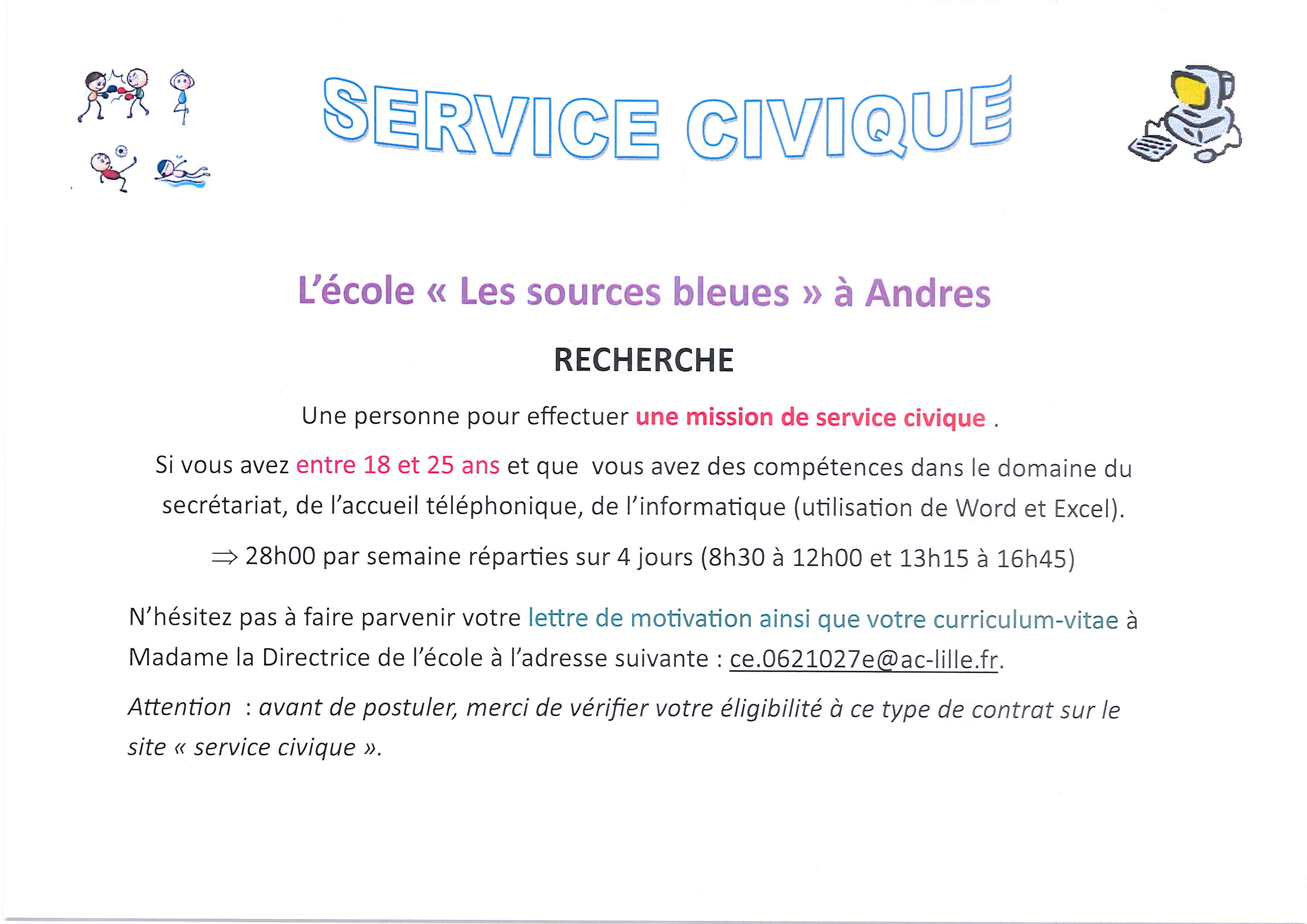 SERVICE CIVIQUE

L'école « Les sources bleues » à Andres

RECHERCHE

Une personne pour effectuer une mission de service civique .

Si vous avez entre 18 et 25 ans et que vous avez des compétences dans le domaine du secrétariat, de l'accueil téléphonique, de l'informatique (utilisation de Word et Excel).

$\Rightarrow$ 28h00 par semaine réparties sur 4 jours (8h30 à 12h00 et 13h15 à 16h45)

N'hésitez pas à faire parvenir votre lettre de motivation ainsi que votre curriculum-vitae à Madame la Directrice de l'école à l'adresse suivante : ce.0621027e@ac-lille.fr.

Attention : avant de postuler, merci de vérifier votre éligibilité à ce type de contrat sur le site « service civique ».